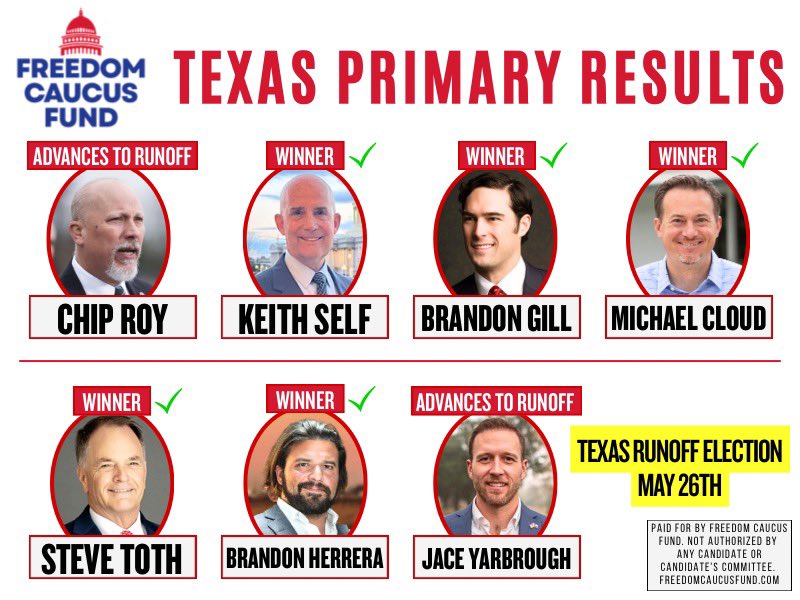 FREEDOM CAUCUS FUND

TEXAS PRIMARY RESULTS

ADVANCES TO RUNOFF
CHIP ROY

WINNER ✓
KEITH SELF

WINNER ✓
BRANDON GILL

WINNER ✓
MICHAEL CLOUD

WINNER ✓
STEVE TOTH

WINNER ✓
BRANDON HERRERA

ADVANCES TO RUNOFF
JACE YARBROUGH

TEXAS RUNOFF ELECTION
MAY 26TH

PAID FOR BY FREEDOM CAUCUS FUND. NOT AUTHORIZED BY ANY CANDIDATE OR CANDIDATE'S COMMITTEE. FREEDOMCAUCUSFUND.COM